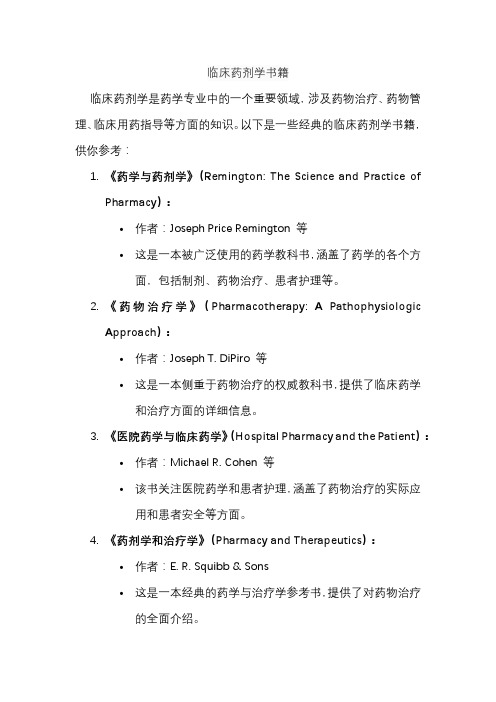 临床药剂学书籍

临床药剂学是药学专业中的一个重要领域，涉及药物治疗、药物管理、临床用药指导等方面的知识。以下是一些经典的临床药剂学书籍，供你参考：

1. 《药学与药剂学》（Remington: The Science and Practice of Pharmacy）：
   • 作者：Joseph Price Remington 等
   • 这是一本被广泛使用的药学教科书，涵盖了药学的各个方面，包括制剂、药物治疗、患者护理等。
2. 《药物治疗学》（Pharmacotherapy: A Pathophysiologic Approach）：
   • 作者：Joseph T. DiPiro 等
   • 这是一本侧重于药物治疗的权威教科书，提供了临床药学和治疗方面的详细信息。
3. 《医院药学与临床药学》（Hospital Pharmacy and the Patient）：
   • 作者：Michael R. Cohen 等
   • 该书关注医院药学和患者护理，涵盖了药物治疗的实际应用和患者安全等方面。
4. 《药剂学和治疗学》（Pharmacy and Therapeutics）：
   • 作者：E. R. Squibb & Sons
   • 这是一本经典的药学与治疗学参考书，提供了对药物治疗的全面介绍。